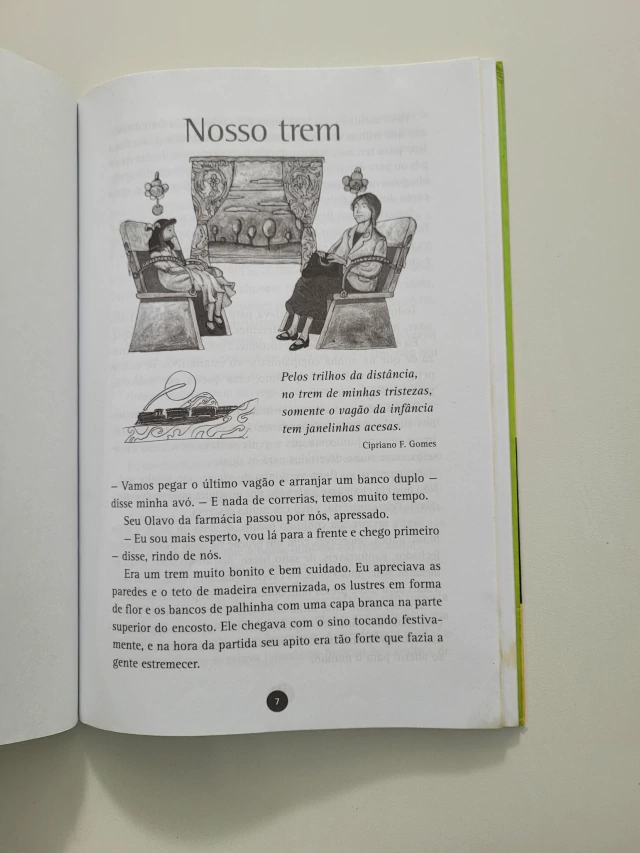 Nosso trem

Pelos trilhos da distância,
no trem de minhas tristezas,
somente o vagão da infância
tem janelinhas acesas.

Cipriano F. Gomes

– Vamos pegar o último vagão e arranjar um banco duplo – disse minha avó. – E nada de correrias, temos muito tempo.

Seu Olavo da farmácia passou por nós, apressado.

– Eu sou mais esperto, vou lá para a frente e chego primeiro – disse, rindo de nós.

Era um trem muito bonito e bem cuidado. Eu apreciava as paredes e o teto de madeira envernizada, os lustres em forma de flor e os bancos de palhinha com uma capa branca na parte superior do encosto. Ele chegava com o sino tocando festivamente, e na hora da partida seu apito era tão forte que fazia a gente estremecer.

7